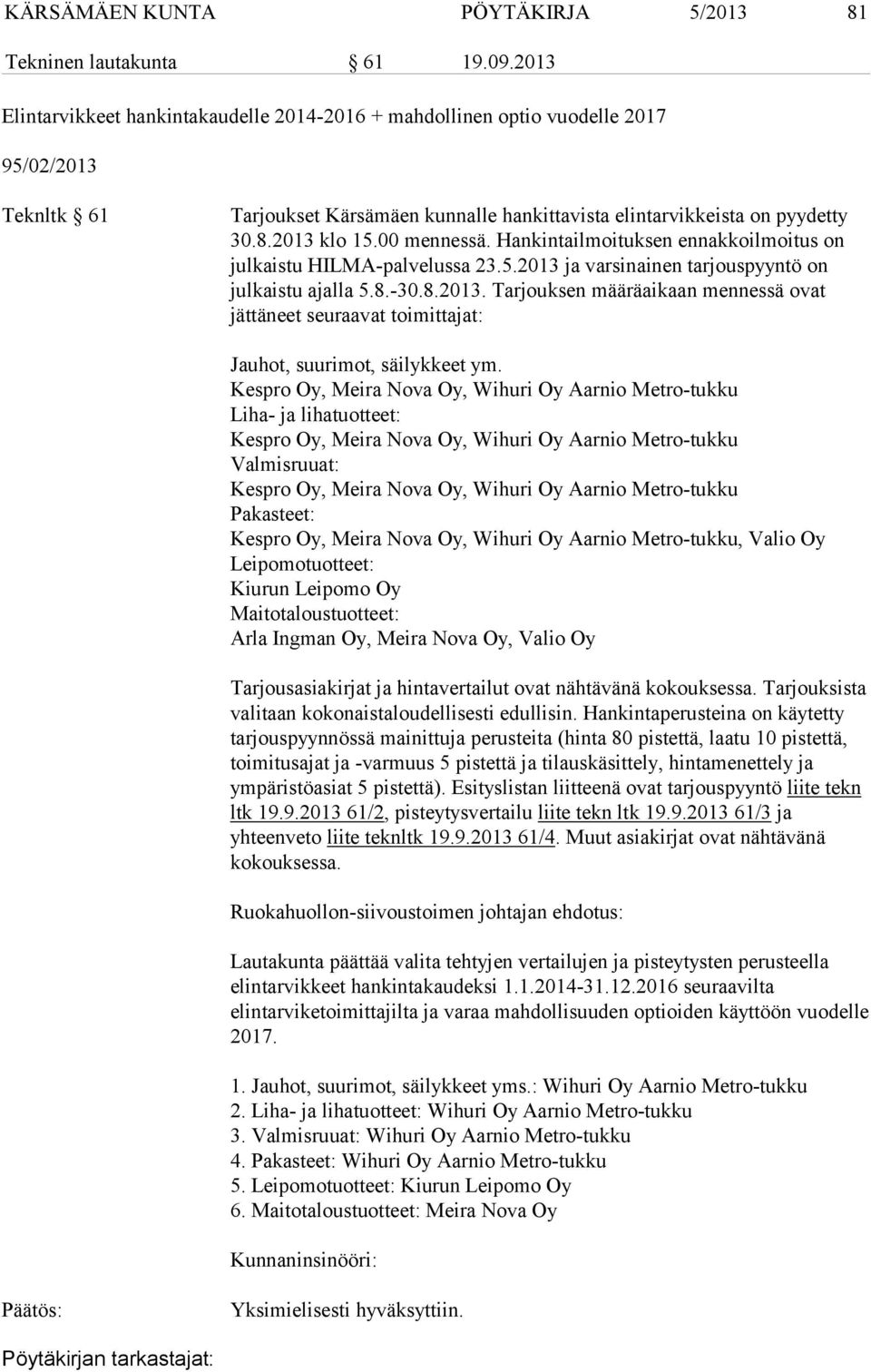 KÄRSÄMÄEN KUNTA PÖYTÄKIRJA 5/2013 81

Tekninen lautakunta § 61 19.09.2013

Elintarvikkeet hankintakaudelle 2014-2016 + mahdollinen optio vuodelle 2017

95/02/2013

Teknltk § 61

Tarjoukset Kärsämäen kunnalle hankittavista elintarvikkeista on pyydetty 30.8.2013 klo 15.00 mennessä. Hankintailmoituksen ennakkoilmoitus on julkaistu HILMA-palvelussa 23.5.2013 ja varsinainen tarjouspyyntö on julkaistu ajalla 5.8.-30.8.2013. Tarjouksen määräaikaan mennessä ovat jättäneet seuraavat toimittajat:

Jauhot, suurimot, säilykkeet ym.
Kespro Oy, Meira Nova Oy, Wihuri Oy Aarnio Metro-tukku
Liha- ja lihatuotteet:
Kespro Oy, Meira Nova Oy, Wihuri Oy Aarnio Metro-tukku
Valmisruuat:
Kespro Oy, Meira Nova Oy, Wihuri Oy Aarnio Metro-tukku
Pakasteet:
Kespro Oy, Meira Nova Oy, Wihuri Oy Aarnio Metro-tukku, Valio Oy
Leipomotuotteet:
Kiurun Leipomo Oy
Maitotaloustuotteet:
Arla Ingman Oy, Meira Nova Oy, Valio Oy

Tarjousasiakirjat ja hintavertailut ovat nähtävänä kokouksessa. Tarjouksista valitaan kokonaistaloudellisesti edullisin. Hankintaperusteina on käytetty tarjouspyynnössä mainittuja perusteita (hinta 80 pistettä, laatu 10 pistettä, toimitusajat ja -varmuus 5 pistettä ja tilauskäsittely, hintamenettely ja ympäristöasiat 5 pistettä). Esityslistan liitteenä ovat tarjouspyyntö liite tekn ltk 19.9.2013 61/2, pisteytysvertailu liite tekn ltk 19.9.2013 61/3 ja yhteenveto liite teknltk 19.9.2013 61/4. Muut asiakirjat ovat nähtävänä kokouksessa.

Ruokahuollon-siivoustoimen johtajan ehdotus:

Lautakunta päättää valita tehtyjen vertailujen ja pisteytysten perusteella elintarvikkeet hankintakaudeksi 1.1.2014-31.12.2016 seuraavilta elintarviketoimittajilta ja varaa mahdollisuuden optioiden käyttöön vuodelle 2017.

1. Jauhot, suurimot, säilykkeet yms.: Wihuri Oy Aarnio Metro-tukku
2. Liha- ja lihatuotteet: Wihuri Oy Aarnio Metro-tukku
3. Valmisruuat: Wihuri Oy Aarnio Metro-tukku
4. Pakasteet: Wihuri Oy Aarnio Metro-tukku
5. Leipomotuotteet: Kiurun Leipomo Oy
6. Maitotaloustuotteet: Meira Nova Oy

Kunnaninsinööri:

Päätös: Yksimielisesti hyväksyttiin.

Pöytäkirjan tarkastajat: